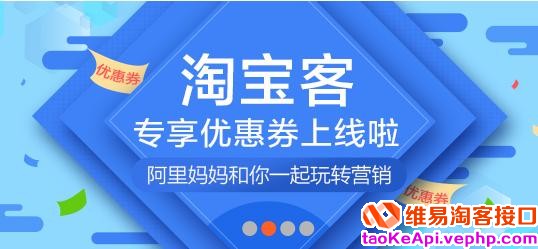 优惠券

淘宝客

专享优惠券上线啦

阿里妈妈和你一起玩转营销

优惠券

维易淘客接口

taoKeApi.vephp.com